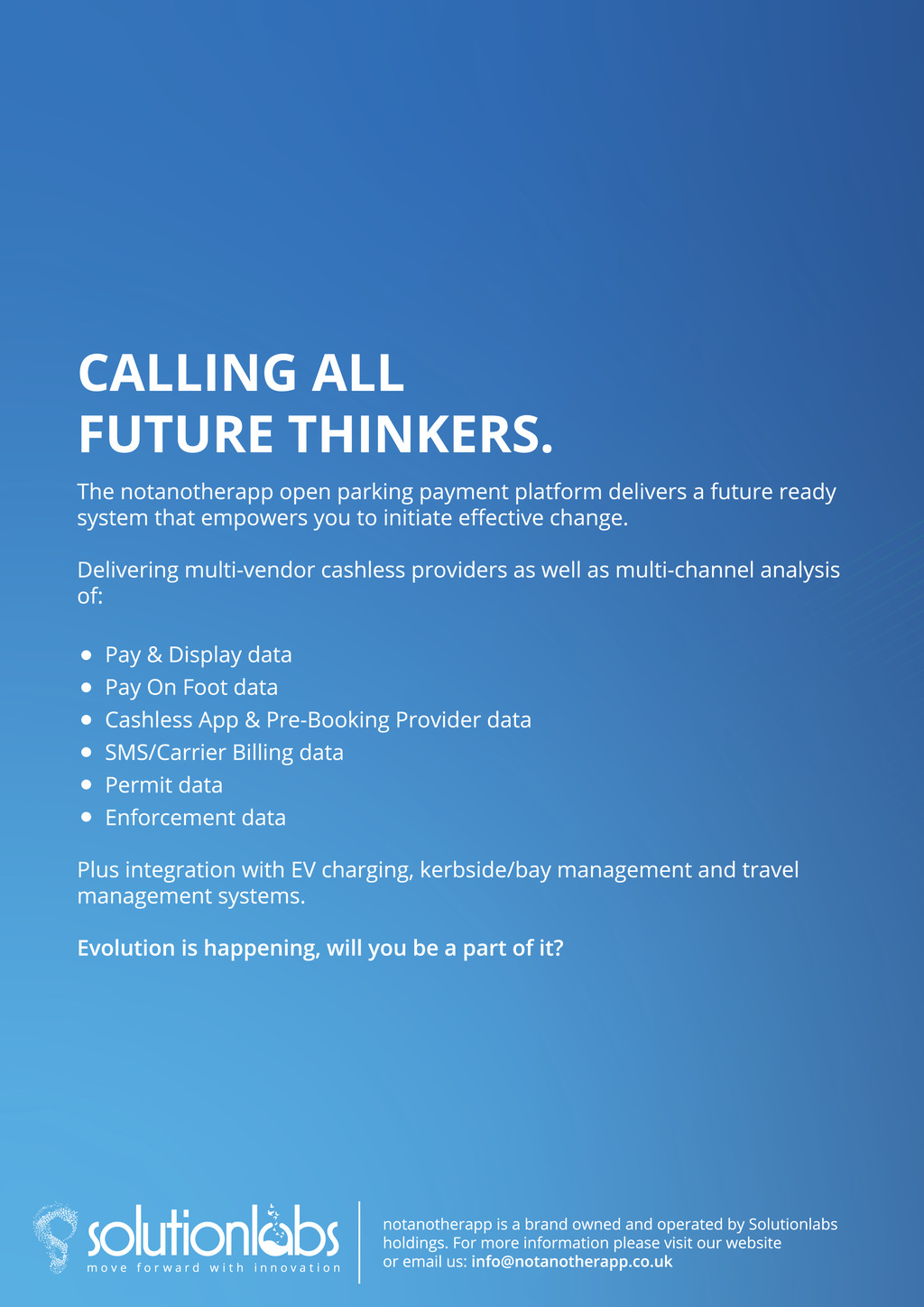 CALLING ALL
FUTURE THINKERS.

The notanotherapp open parking payment platform delivers a future ready system that empowers you to initiate effective change.

Delivering multi-vendor cashless providers as well as multi-channel analysis of:

• Pay & Display data
• Pay On Foot data
• Cashless App & Pre-Booking Provider data
• SMS/Carrier Billing data
• Permit data
• Enforcement data

Plus integration with EV charging, kerbside/bay management and travel management systems.

Evolution is happening, will you be a part of it?

solutionlabs
move forward with innovation

notanotherapp is a brand owned and operated by Solutionlabs holdings. For more information please visit our website or email us: info@notanotherapp.co.uk